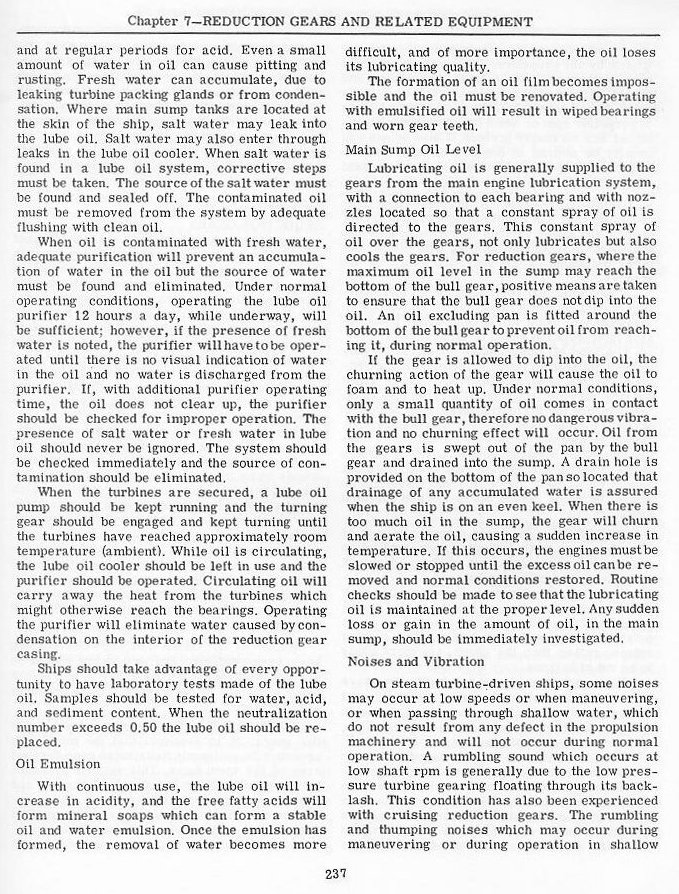 Chapter 7—REDUCTION GEARS AND RELATED EQUIPMENT

and at regular periods for acid. Even a small amount of water in oil can cause pitting and rusting. Fresh water can accumulate, due to leaking turbine packing glands or from condensation. Where main sump tanks are located at the skin of the ship, salt water may leak into the lube oil. Salt water may also enter through leaks in the lube oil cooler. When salt water is found in a lube oil system, corrective steps must be taken. The source of the salt water must be found and sealed off. The contaminated oil must be removed from the system by adequate flushing with clean oil.

When oil is contaminated with fresh water, adequate purification will prevent an accumulation of water in the oil but the source of water must be found and eliminated. Under normal operating conditions, operating the lube oil purifier 12 hours a day, while underway, will be sufficient; however, if the presence of fresh water is noted, the purifier will have to be operated until there is no visual indication of water in the oil and no water is discharged from the purifier. If, with additional purifier operating time, the oil does not clear up, the purifier should be checked for improper operation. The presence of salt water or fresh water in lube oil should never be ignored. The system should be checked immediately and the source of contamination should be eliminated.

When the turbines are secured, a lube oil pump should be kept running and the turning gear should be engaged and kept turning until the turbines have reached approximately room temperature (ambient). While oil is circulating, the lube oil cooler should be left in use and the purifier should be operated. Circulating oil will carry away the heat from the turbines which might otherwise reach the bearings. Operating the purifier will eliminate water caused by condensation on the interior of the reduction gear casing.

Ships should take advantage of every opportunity to have laboratory tests made of the lube oil. Samples should be tested for water, acid, and sediment content. When the neutralization number exceeds 0.50 the lube oil should be replaced.

Oil Emulsion

With continuous use, the lube oil will increase in acidity, and the free fatty acids will form mineral soaps which can form a stable oil and water emulsion. Once the emulsion has formed, the removal of water becomes more difficult, and of more importance, the oil loses its lubricating quality.

The formation of an oil film becomes impossible and the oil must be renovated. Operating with emulsified oil will result in wiped bearings and worn gear teeth.

Main Sump Oil Level

Lubricating oil is generally supplied to the gears from the main engine lubrication system, with a connection to each bearing and with nozzles located so that a constant spray of oil is directed to the gears. This constant spray of oil over the gears, not only lubricates but also cools the gears. For reduction gears, where the maximum oil level in the sump may reach the bottom of the bull gear, positive means are taken to ensure that the bull gear does not dip into the oil. An oil excluding pan is fitted around the bottom of the bull gear to prevent oil from reaching it, during normal operation.

If the gear is allowed to dip into the oil, the churning action of the gear will cause the oil to foam and to heat up. Under normal conditions, only a small quantity of oil comes in contact with the bull gear, therefore no dangerous vibration and no churning effect will occur. Oil from the gears is swept out of the pan by the bull gear and drained into the sump. A drain hole is provided on the bottom of the pan so located that drainage of any accumulated water is assured when the ship is on an even keel. When there is too much oil in the sump, the gear will churn and aerate the oil, causing a sudden increase in temperature. If this occurs, the engines must be slowed or stopped until the excess oil can be removed and normal conditions restored. Routine checks should be made to see that the lubricating oil is maintained at the proper level. Any sudden loss or gain in the amount of oil, in the main sump, should be immediately investigated.

Noises and Vibration

On steam turbine-driven ships, some noises may occur at low speeds or when maneuvering, or when passing through shallow water, which do not result from any defect in the propulsion machinery and will not occur during normal operation. A rumbling sound which occurs at low shaft rpm is generally due to the low pressure turbine gearing floating through its backlash. This condition has also been experienced with cruising reduction gears. The rumbling and thumping noises which may occur during maneuvering or during operation in shallow

237